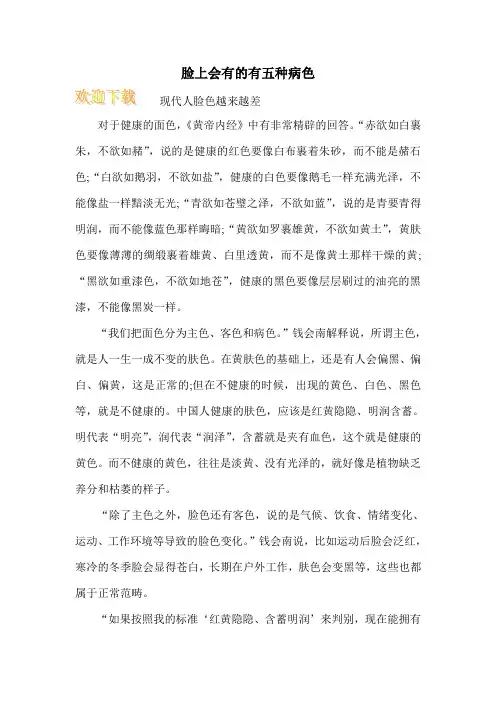 脸上会有的有五种病色

欢迎下载

现代人脸色越来越差

对于健康的面色，《黄帝内经》中有非常精辟的回答。“赤欲如白裹朱，不欲如赭”，说的是健康的红色要像白布裹着朱砂，而不能是赭石色；“白欲如鹅羽，不欲如盐”，健康的白色要像鹅毛一样充满光泽，不能像盐一样黯淡无光；“青欲如苍璧之泽，不欲如蓝”，说的是青要青得明润，而不能像蓝色那样晦暗；“黄欲如罗裹雄黄，不欲如黄土”，黄肤色要像薄薄的绸缎裹着雄黄、白里透黄，而不是像黄土那样干燥的黄；“黑欲如重漆色，不欲如地苍”，健康的黑色要像层层刷过的油亮的黑漆，不能像黑炭一样。

“我们把面色分为主色、客色和病色。”钱会南解释说，所谓主色，就是人一生一成不变的肤色。在黄肤色的基础上，还是有人会偏黑、偏白、偏黄，这是正常的;但在不健康的时候，出现的黄色、白色、黑色等，就是不健康的。中国人健康的肤色，应该是红黄隐隐、明润含蓄。明代表“明亮”，润代表“润泽”，含蓄就是夹有血色，这个就是健康的黄色。而不健康的黄色，往往是淡黄、没有光泽的，就好像是植物缺乏养分和枯萎的样子。

“除了主色之外，脸色还有客色，说的是气候、饮食、情绪变化、运动、工作环境等导致的脸色变化。”钱会南说，比如运动后脸会泛红，寒冷的冬季脸会显得苍白，长期在户外工作，肤色会变黑等，这些也都属于正常范畴。

“如果按照我的标准‘红黄隐隐、含蓄明润’来判别，现在能拥有